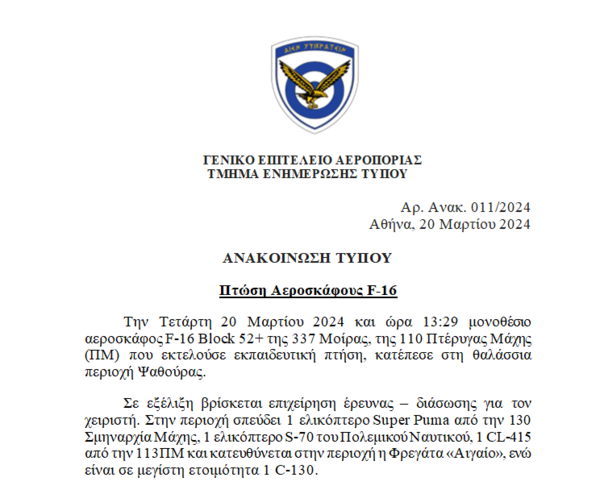 ΑΙΕΝ ΥΨΙΚΡΑΤΕΙΝ

ΓΕΝΙΚΟ ΕΠΙΤΕΛΕΙΟ ΑΕΡΟΠΟΡΙΑΣ
ΤΜΗΜΑ ΕΝΗΜΕΡΩΣΗΣ ΤΥΠΟΥ

Αρ. Ανακ. 011/2024
Αθήνα, 20 Μαρτίου 2024

ΑΝΑΚΟΙΝΩΣΗ ΤΥΠΟΥ

Πτώση Αεροσκάφους F-16

Την Τετάρτη 20 Μαρτίου 2024 και ώρα 13:29 μονοθέσιο αεροσκάφος F-16 Block 52+ της 337 Μοίρας, της 110 Πτέρυγας Μάχης (ΠΜ) που εκτελούσε εκπαιδευτική πτήση, κατέπεσε στη θαλάσσια περιοχή Ψαθούρας.

Σε εξέλιξη βρίσκεται επιχείρηση έρευνας – διάσωσης για τον χειριστή. Στην περιοχή σπεύδει 1 ελικόπτερο Super Puma από την 130 Σμηναρχία Μάχης, 1 ελικόπτερο S-70 του Πολεμικού Ναυτικού, 1 CL-415 από την 113ΠΜ και κατευθύνεται στην περιοχή η Φρεγάτα «Αιγαίο», ενώ είναι σε μεγίστη ετοιμότητα 1 C-130.